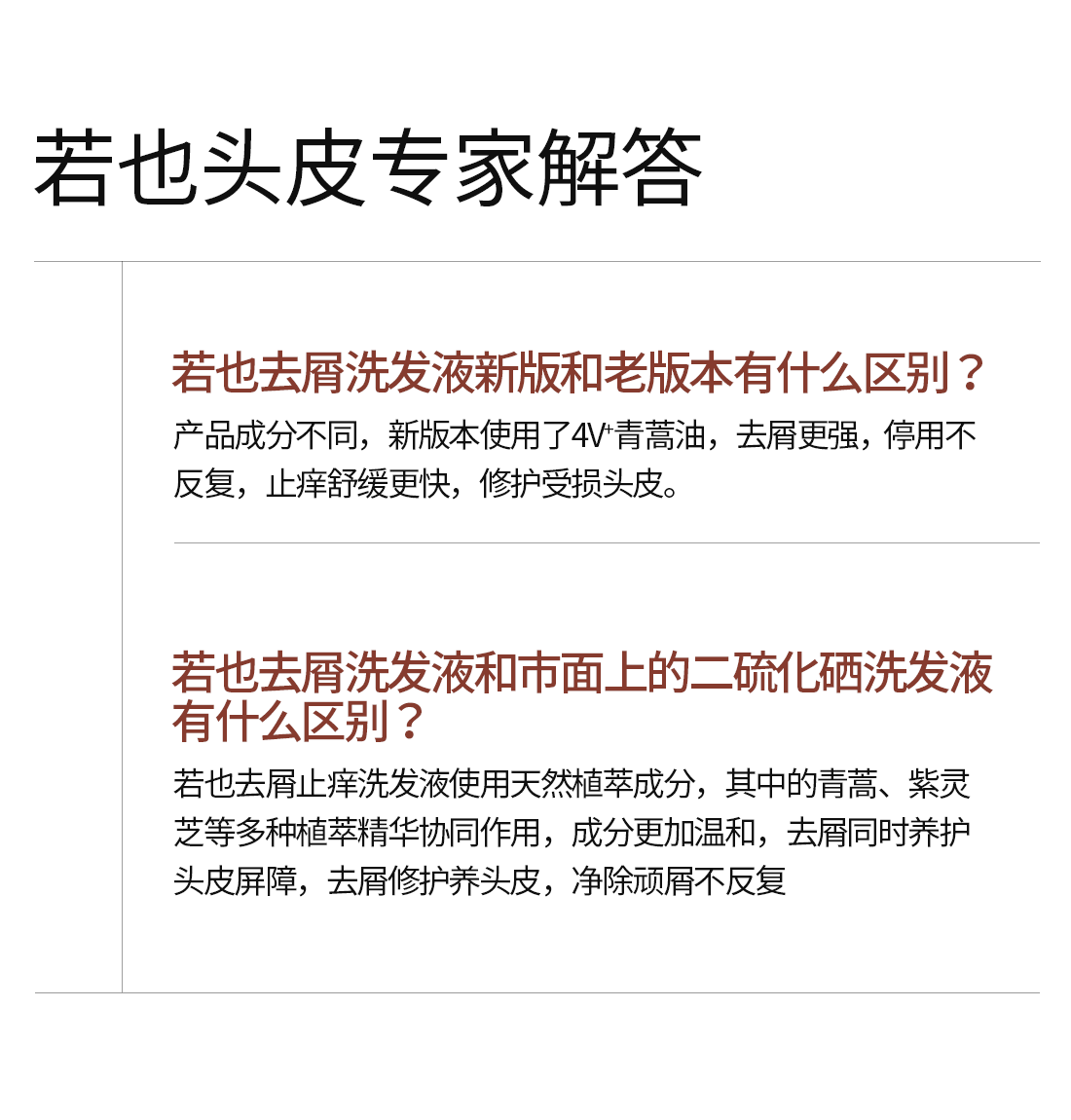 若也头皮专家解答

若也去屑洗发液新版和老版本有什么区别？

产品成分不同，新版本使用了4V$^{+}$青蒿油，去屑更强，停用不反复，止痒舒缓更快，修护受损头皮。

若也去屑洗发液和市面上的二硫化硒洗发液有什么区别？

若也去屑止痒洗发液使用天然植萃成分，其中的青蒿、紫灵芝等多种植萃精华协同作用，成分更加温和，去屑同时养护头皮屏障，去屑修护养头皮，净除顽屑不反复